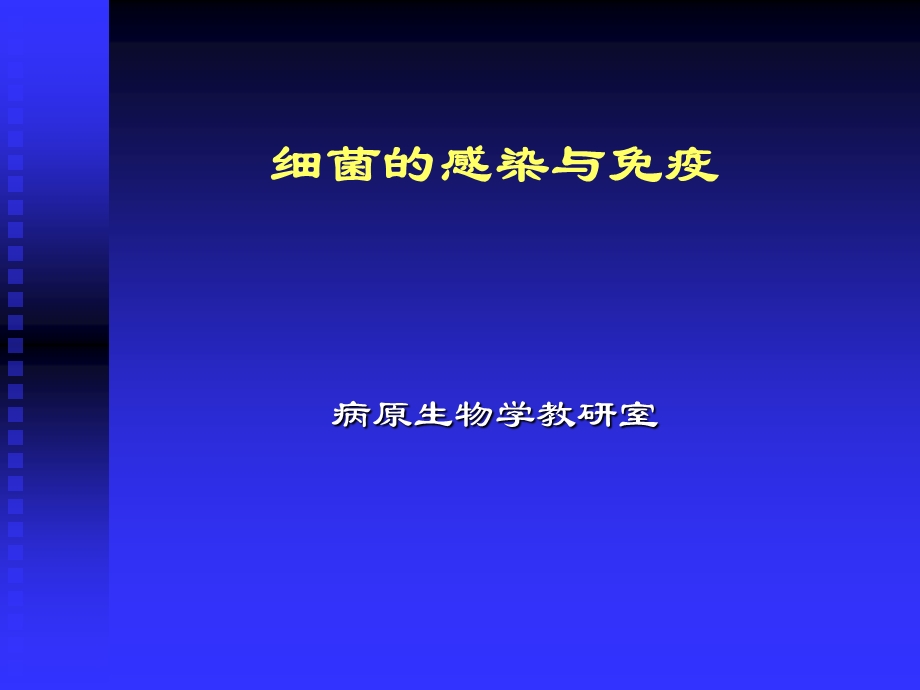 细菌的感染与免疫

病原生物学教研室